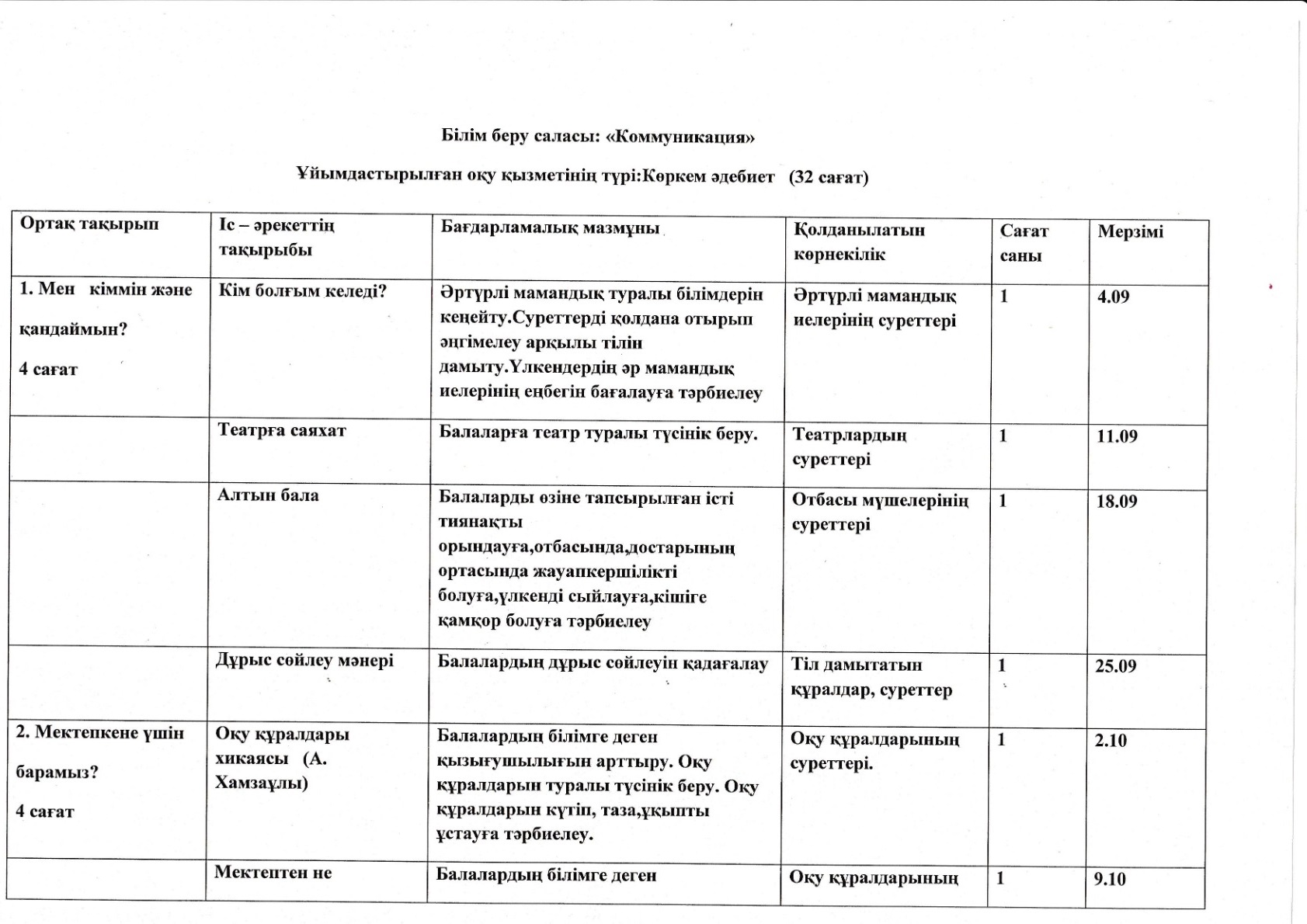 Білім беру саласы: «Коммуникация»

Ұйымдастырылған оқу қызметінің түрі:Көркем әдебиет (32 сағат)

| Ортақ тақырып | Іс – әрекеттің тақырыбы | Бағдарламалық мазмұны | Қолданылатын көрнекілік | Сағат саны | Мерзімі |
|---|---|---|---|---|---|
| 1. Мен кіммін және қандаймын? 4 сағат | Кім болғым келеді? | Әртүрлі мамандық туралы білімдерін кеңейту.Суреттерді қолдана отырып әңгімелеу арқылы тілін дамыту.Үлкендердің әр мамандық иелерінің еңбегін бағалауға тәрбиелеу | Әртүрлі мамандық иелерінің суреттері | 1 | 4.09 |
| | Театрға саяхат | Балаларға театр туралы түсінік беру. | Театрлардың суреттері | 1 | 11.09 |
| | Алтын бала | Балаларды өзіне тапсырылған істі тиянақты орындауға,отбасында,достарының ортасында жауапкершілікті болуға,үлкенді сыйлауға,кішіге қамқор болуға тәрбиелеу | Отбасы мүшелерінің суреттері | 1 | 18.09 |
| | Дұрыс сөйлеу мәнері | Балалардың дұрыс сөйлеуін қадағалау | Тіл дамытатын құралдар, суреттер | 1 | 25.09 |
| 2. Мектепкене үшін барамыз? 4 сағат | Оқу құралдары хикаясы (А. Хамзаұлы) | Балалардың білімге деген қызығушылығын арттыру. Оқу құралдарын туралы түсінік беру. Оқу құралдарын күтіп, таза,ұқыпты ұстауға тәрбиелеу. | Оқу құралдарының суреттері. | 1 | 2.10 |
| | Мектептен не | Балалардың білімге деген | Оқу құралдарының | 1 | 9.10 |